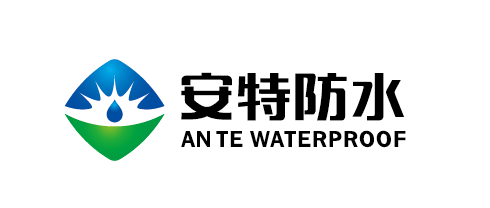 安特防水
AN TE WATERPROOF